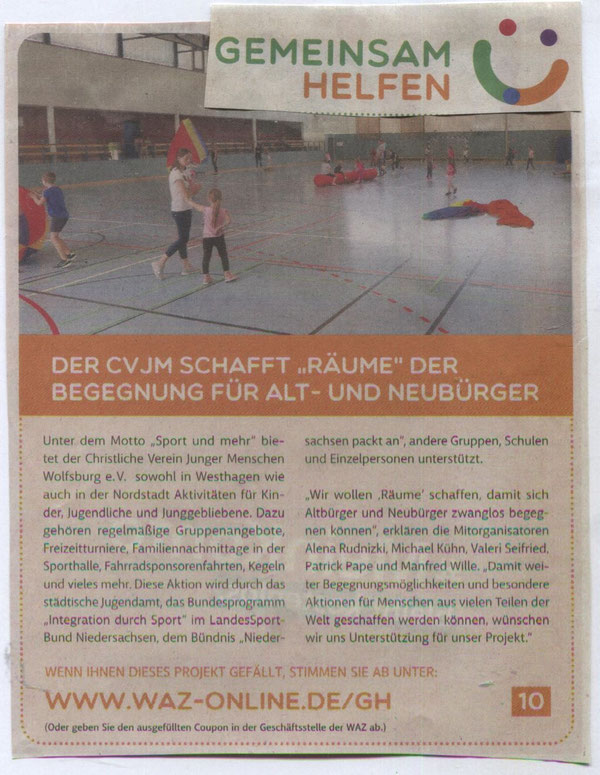 GEMEINSAM HELFEN

DER CVJM SCHAFFT „RÄUME" DER BEGEGNUNG FÜR ALT- UND NEUBÜRGER

Unter dem Motto „Sport und mehr" bietet der Christliche Verein Junger Menschen Wolfsburg e.V. sowohl in Westhagen wie auch in der Nordstadt Aktivitäten für Kinder, Jugendliche und Junggebliebene. Dazu gehören regelmäßige Gruppenangebote, Freizeitturniere, Familiennachmittage in der Sporthalle, Fahrradsponsorenfahrten, Kegeln und vieles mehr. Diese Aktion wird durch das städtische Jugendamt, das Bundesprogramm „Integration durch Sport" im LandesSportBund Niedersachsen, dem Bündnis „Niedersachsen packt an", andere Gruppen, Schulen und Einzelpersonen unterstützt.

„Wir wollen ‚Räume' schaffen, damit sich Altbürger und Neubürger zwanglos begegnen können", erklären die Mitorganisatoren Alena Rudnizki, Michael Kühn, Valeri Seifried, Patrick Pape und Manfred Wille. „Damit weiter Begegnungsmöglichkeiten und besondere Aktionen für Menschen aus vielen Teilen der Welt geschaffen werden können, wünschen wir uns Unterstützung für unser Projekt."

WENN IHNEN DIESES PROJEKT GEFÄLLT, STIMMEN SIE AB UNTER:

WWW.WAZ-ONLINE.DE/GH

10

(Oder geben Sie den ausgefüllten Coupon in der Geschäftsstelle der WAZ ab.)